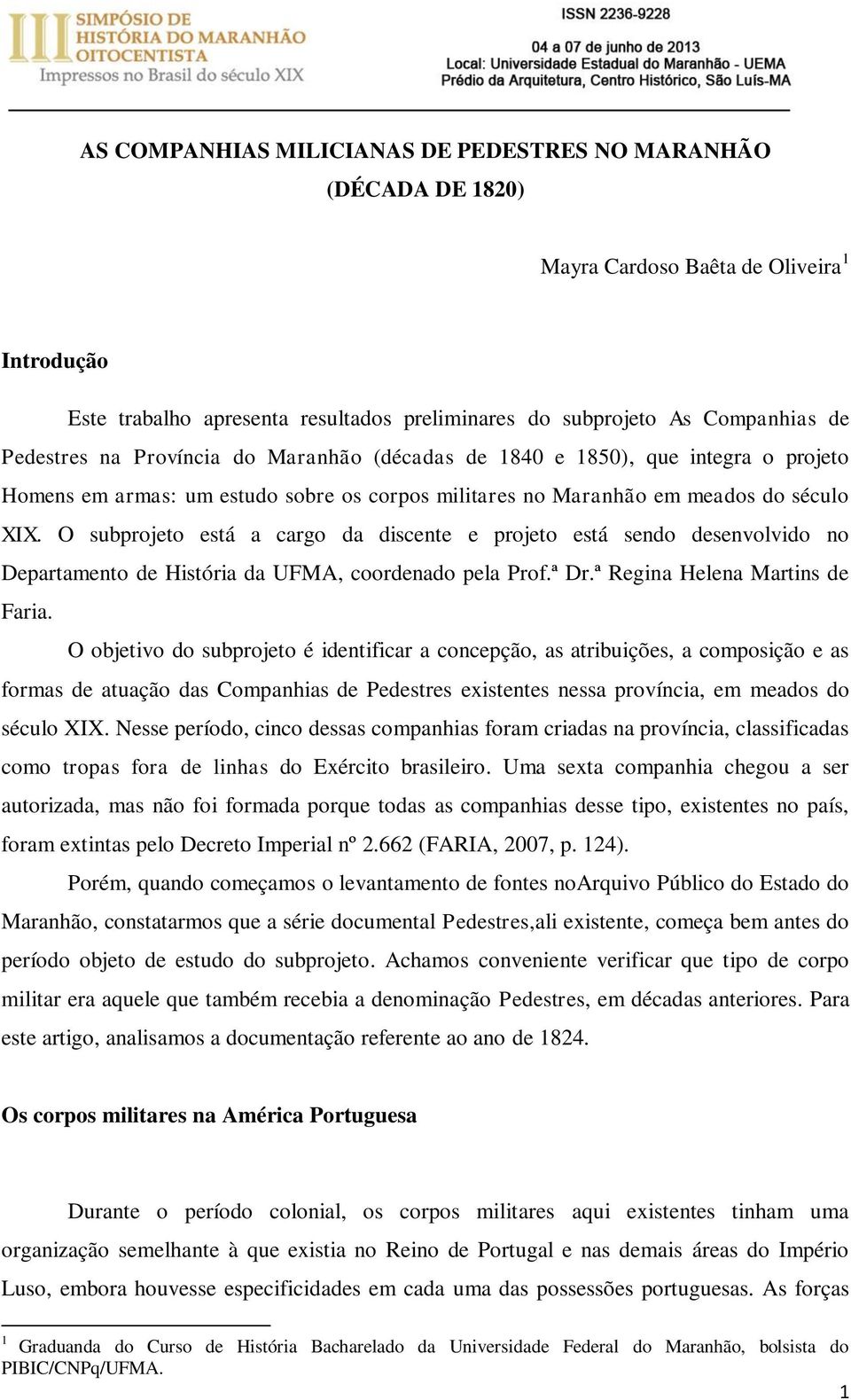 III SIMPÓSIO DE HISTÓRIA DO MARANHÃO OITOCENTISTA
Impressos no Brasil do século XIX

ISSN 2236-9228
04 a 07 de junho de 2013
Local: Universidade Estadual do Maranhão - UEMA
Prédio da Arquitetura, Centro Histórico, São Luís-MA

AS COMPANHIAS MILICIANAS DE PEDESTRES NO MARANHÃO
(DÉCADA DE 1820)

Mayra Cardoso Baêta de Oliveira $^1$

Introdução

Este trabalho apresenta resultados preliminares do subprojeto As Companhias de Pedestres na Província do Maranhão (décadas de 1840 e 1850), que integra o projeto Homens em armas: um estudo sobre os corpos militares no Maranhão em meados do século XIX. O subprojeto está a cargo da discente e projeto está sendo desenvolvido no Departamento de História da UFMA, coordenado pela Prof.ª Dr.ª Regina Helena Martins de Faria.

O objetivo do subprojeto é identificar a concepção, as atribuições, a composição e as formas de atuação das Companhias de Pedestres existentes nessa província, em meados do século XIX. Nesse período, cinco dessas companhias foram criadas na província, classificadas como tropas fora de linhas do Exército brasileiro. Uma sexta companhia chegou a ser autorizada, mas não foi formada porque todas as companhias desse tipo, existentes no país, foram extintas pelo Decreto Imperial nº 2.662 (FARIA, 2007, p. 124).

Porém, quando começamos o levantamento de fontes noArquivo Público do Estado do Maranhão, constatarmos que a série documental Pedestres,ali existente, começa bem antes do período objeto de estudo do subprojeto. Achamos conveniente verificar que tipo de corpo militar era aquele que também recebia a denominação Pedestres, em décadas anteriores. Para este artigo, analisamos a documentação referente ao ano de 1824.

Os corpos militares na América Portuguesa

Durante o período colonial, os corpos militares aqui existentes tinham uma organização semelhante à que existia no Reino de Portugal e nas demais áreas do Império Luso, embora houvesse especificidades em cada uma das possessões portuguesas. As forças

$^1$ Graduanda do Curso de História Bacharelado da Universidade Federal do Maranhão, bolsista do PIBIC/CNPq/UFMA.

1